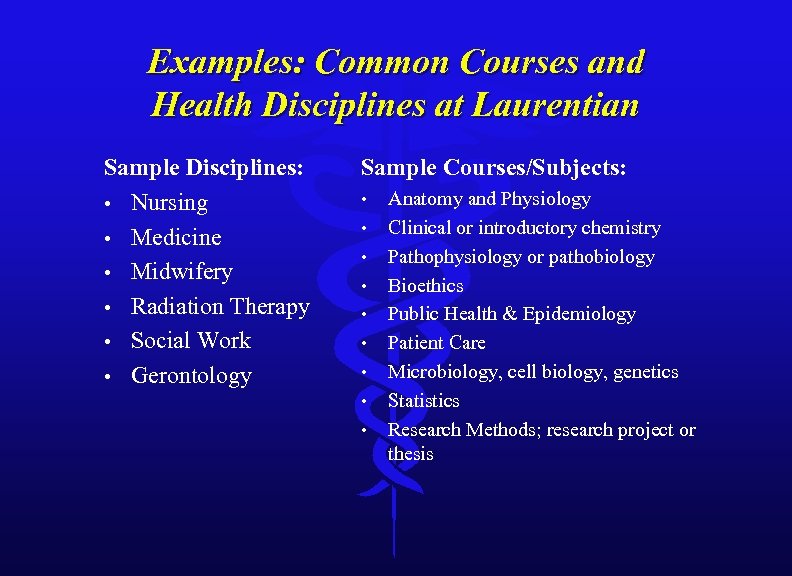 Examples: Common Courses and Health Disciplines at Laurentian

Sample Disciplines:
• Nursing
• Medicine
• Midwifery
• Radiation Therapy
• Social Work
• Gerontology

Sample Courses/Subjects:
• Anatomy and Physiology
• Clinical or introductory chemistry
• Pathophysiology or pathobiology
• Bioethics
• Public Health & Epidemiology
• Patient Care
• Microbiology, cell biology, genetics
• Statistics
• Research Methods; research project or thesis